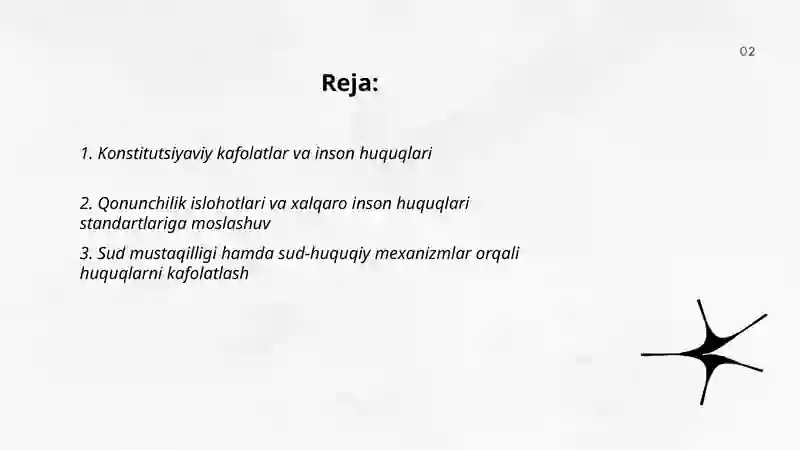 02

Reja:

1. Konstitutsiyaviy kafolatlar va inson huquqlari

2. Qonunchilik islohotlari va xalqaro inson huquqlari standartlariga moslashuv

3. Sud mustaqilligi hamda sud-huquqiy mexanizmlar orqali huquqlarni kafolatlash